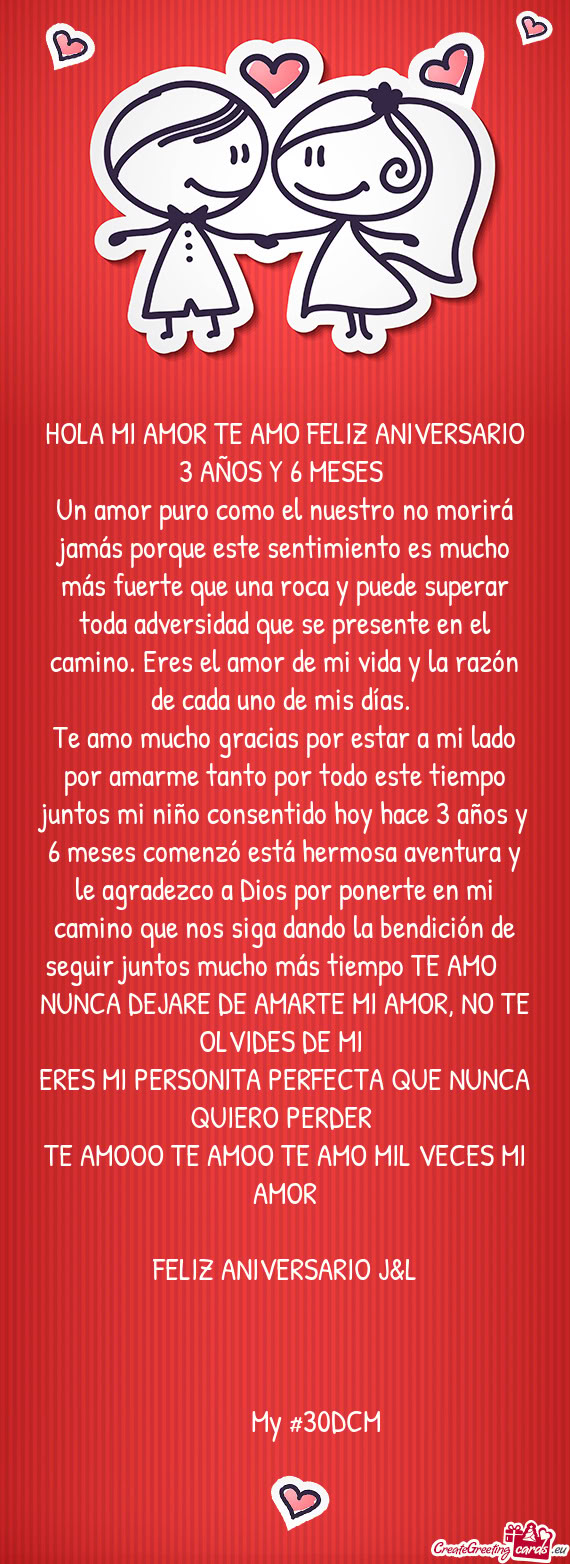 HOLA MI AMOR TE AMO FELIZ ANIVERSARIO 3 AÑOS Y 6 MESES
Un amor puro como el nuestro no morirá jamás porque este sentimiento es mucho más fuerte que una roca y puede superar toda adversidad que se presente en el camino. Eres el amor de mi vida y la razón de cada uno de mis días.
Te amo mucho gracias por estar a mi lado por amarme tanto por todo este tiempo juntos mi niño consentido hoy hace 3 años y 6 meses comenzó está hermosa aventura y le agradezco a Dios por ponerte en mi camino que nos siga dando la bendición de seguir juntos mucho más tiempo TE AMO
NUNCA DEJARE DE AMARTE MI AMOR, NO TE OLVIDES DE MI
ERES MI PERSONITA PERFECTA QUE NUNCA QUIERO PERDER
TE AMOOO TE AMOO TE AMO MIL VECES MI AMOR

FELIZ ANIVERSARIO J&L

My #30DCM

CreateGreetingcards.eu